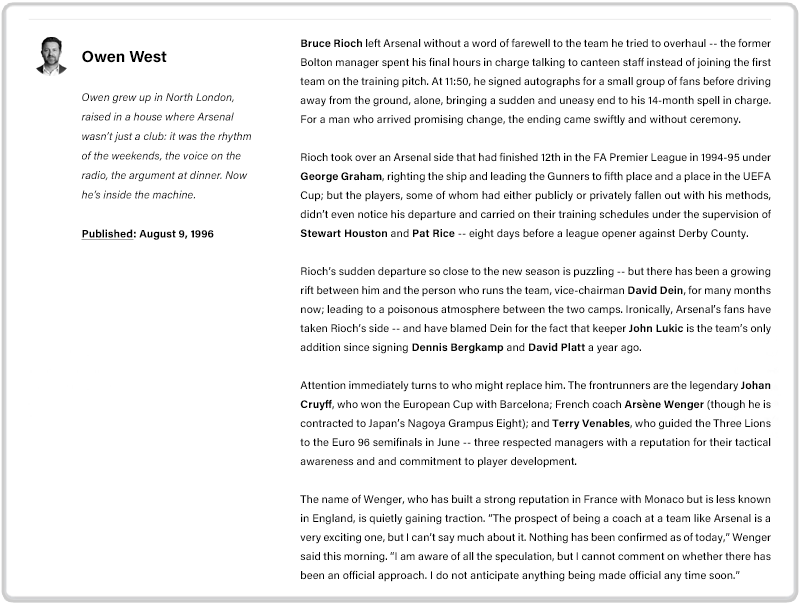 Owen West

Owen grew up in North London, raised in a house where Arsenal wasn't just a club: it was the rhythm of the weekends, the voice on the radio, the argument at dinner. Now he's inside the machine.

Published: August 9, 1996

Bruce Rioch left Arsenal without a word of farewell to the team he tried to overhaul -- the former Bolton manager spent his final hours in charge talking to canteen staff instead of joining the first team on the training pitch. At 11:50, he signed autographs for a small group of fans before driving away from the ground, alone, bringing a sudden and uneasy end to his 14-month spell in charge. For a man who arrived promising change, the ending came swiftly and without ceremony.

Rioch took over an Arsenal side that had finished 12th in the FA Premier League in 1994-95 under George Graham, righting the ship and leading the Gunners to fifth place and a place in the UEFA Cup; but the players, some of whom had either publicly or privately fallen out with his methods, didn't even notice his departure and carried on their training schedules under the supervision of Stewart Houston and Pat Rice -- eight days before a league opener against Derby County.

Rioch's sudden departure so close to the new season is puzzling -- but there has been a growing rift between him and the person who runs the team, vice-chairman David Dein, for many months now; leading to a poisonous atmosphere between the two camps. Ironically, Arsenal's fans have taken Rioch's side -- and have blamed Dein for the fact that keeper John Lukic is the team's only addition since signing Dennis Bergkamp and David Platt a year ago.

Attention immediately turns to who might replace him. The frontrunners are the legendary Johan Cruyff, who won the European Cup with Barcelona; French coach Arsène Wenger (though he is contracted to Japan's Nagoya Grampus Eight); and Terry Venables, who guided the Three Lions to the Euro 96 semifinals in June -- three respected managers with a reputation for their tactical awareness and and commitment to player development.

The name of Wenger, who has built a strong reputation in France with Monaco but is less known in England, is quietly gaining traction. "The prospect of being a coach at a team like Arsenal is a very exciting one, but I can't say much about it. Nothing has been confirmed as of today," Wenger said this morning. "I am aware of all the speculation, but I cannot comment on whether there has been an official approach. I do not anticipate anything being made official any time soon."